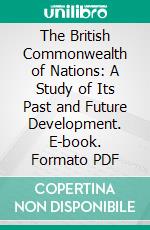 unilibro

The British Commonwealth of Nations: A Study of Its Past and Future Development. E-book. Formato PDF

COPERTINA NON DISPONIBILE